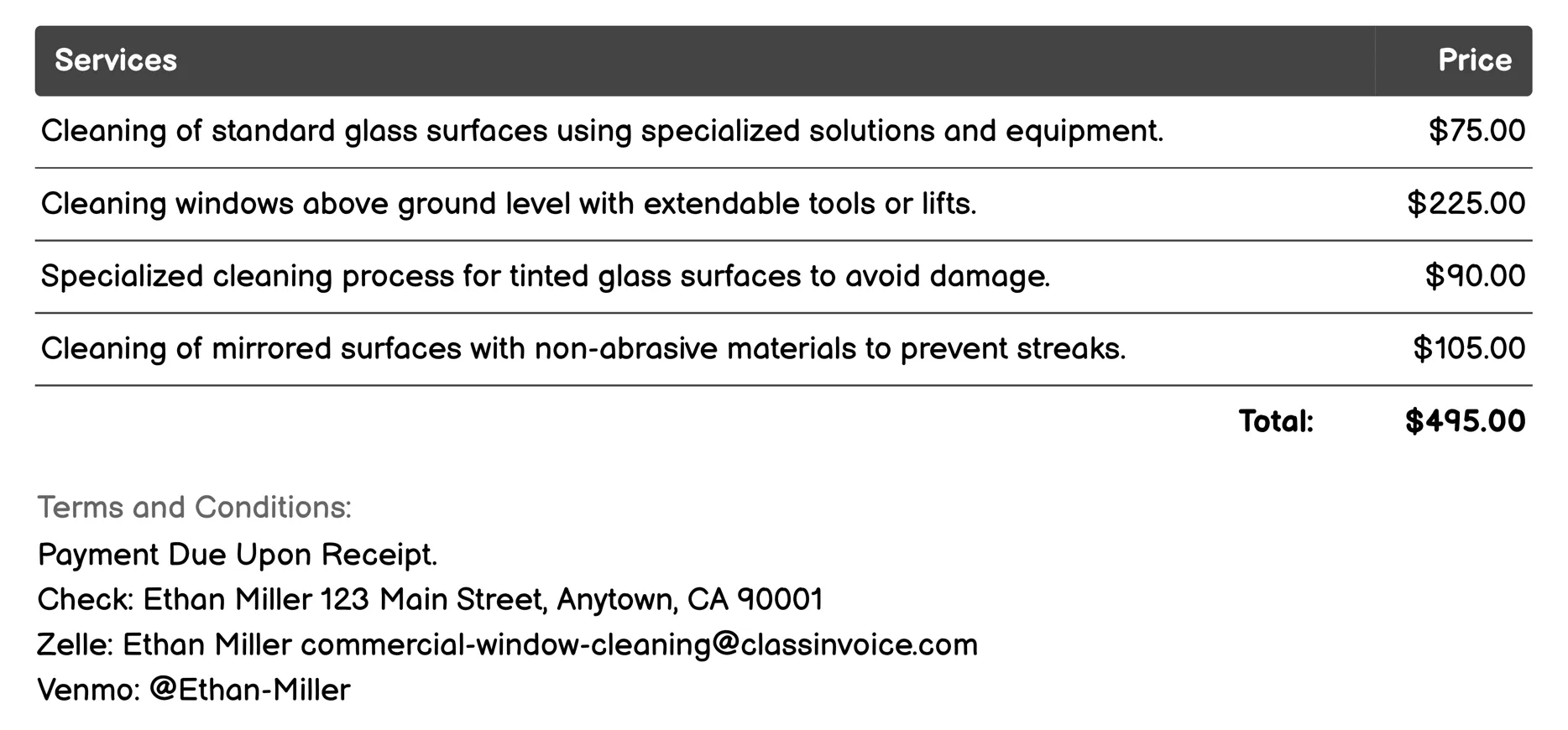 | Services | Price |
|---|---|
| Cleaning of standard glass surfaces using specialized solutions and equipment. | \$75.00 |
| Cleaning windows above ground level with extendable tools or lifts. | \$225.00 |
| Specialized cleaning process for tinted glass surfaces to avoid damage. | \$90.00 |
| Cleaning of mirrored surfaces with non-abrasive materials to prevent streaks. | \$105.00 |
| Total: | \$495.00 |

Terms and Conditions:
Payment Due Upon Receipt.
Check: Ethan Miller 123 Main Street, Anytown, CA 90001
Zelle: Ethan Miller commercial-window-cleaning@classinvoice.com
Venmo: @Ethan-Miller